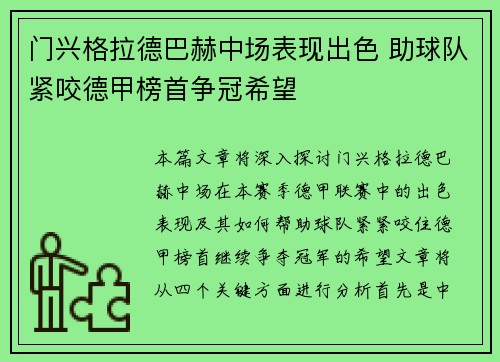 门兴格拉德巴赫中场表现出色 助球队紧咬德甲榜首争冠希望

本篇文章将深入探讨门兴格拉德巴赫中场在本赛季德甲联赛中的出色表现及其如何帮助球队紧紧咬住德甲榜首继续争夺冠军的希望文章将从四个关键方面进行分析首先是中